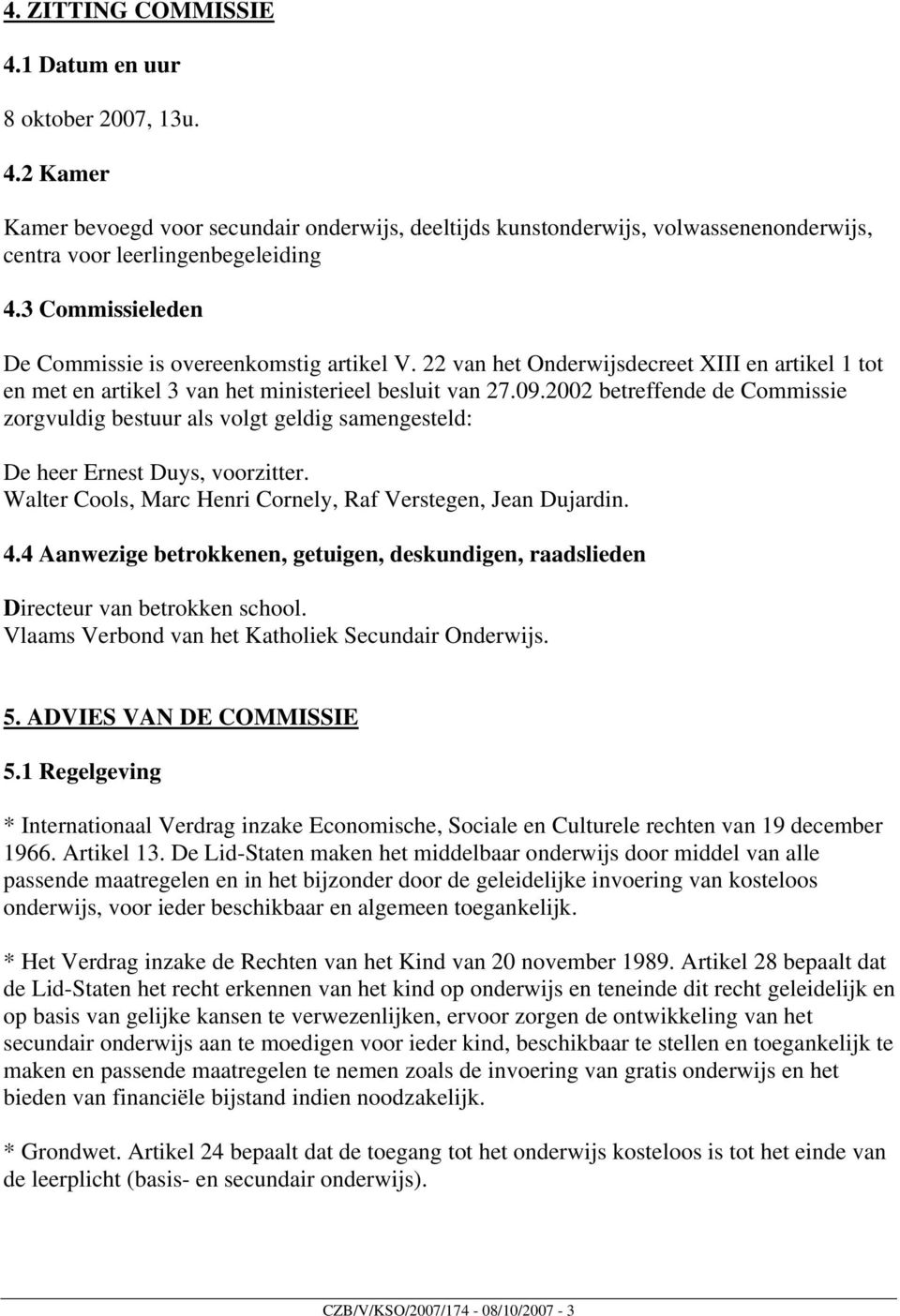 4. ZITTING COMMISSIE

4.1 Datum en uur

8 oktober 2007, 13u.

4.2 Kamer

Kamer bevoegd voor secundair onderwijs, deeltijds kunstonderwijs, volwassenenonderwijs, centra voor leerlingenbegeleiding

4.3 Commissieleden

De Commissie is overeenkomstig artikel V. 22 van het Onderwijsdecreet XIII en artikel 1 tot en met en artikel 3 van het ministerieel besluit van 27.09.2002 betreffende de Commissie zorgvuldig bestuur als volgt geldig samengesteld:

De heer Ernest Duys, voorzitter.
Walter Cools, Marc Henri Cornely, Raf Verstegen, Jean Dujardin.

4.4 Aanwezige betrokkenen, getuigen, deskundigen, raadslieden

Directeur van betrokken school.
Vlaams Verbond van het Katholiek Secundair Onderwijs.

5. ADVIES VAN DE COMMISSIE

5.1 Regelgeving

* Internationaal Verdrag inzake Economische, Sociale en Culturele rechten van 19 december 1966. Artikel 13. De Lid-Staten maken het middelbaar onderwijs door middel van alle passende maatregelen en in het bijzonder door de geleidelijke invoering van kosteloos onderwijs, voor ieder beschikbaar en algemeen toegankelijk.

* Het Verdrag inzake de Rechten van het Kind van 20 november 1989. Artikel 28 bepaalt dat de Lid-Staten het recht erkennen van het kind op onderwijs en teneinde dit recht geleidelijk en op basis van gelijke kansen te verwezenlijken, ervoor zorgen de ontwikkeling van het secundair onderwijs aan te moedigen voor ieder kind, beschikbaar te stellen en toegankelijk te maken en passende maatregelen te nemen zoals de invoering van gratis onderwijs en het bieden van financiële bijstand indien noodzakelijk.

* Grondwet. Artikel 24 bepaalt dat de toegang tot het onderwijs kosteloos is tot het einde van de leerplicht (basis- en secundair onderwijs).

CZB/V/KSO/2007/174 - 08/10/2007 - 3